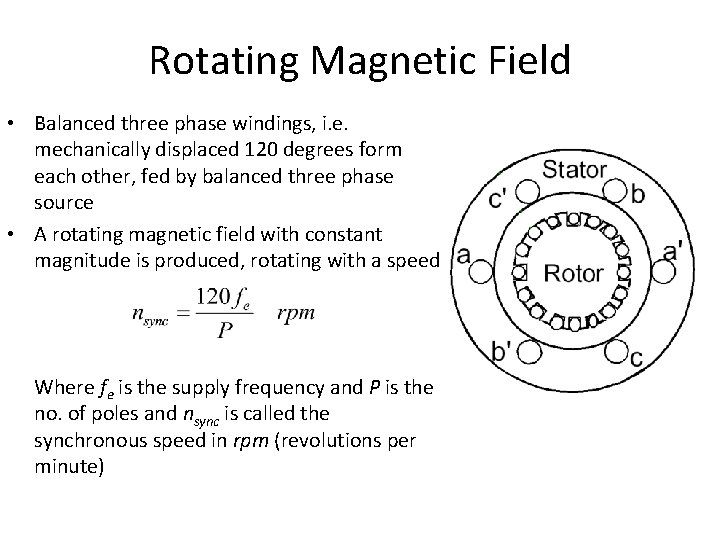 Rotating Magnetic Field

• Balanced three phase windings, i.e. mechanically displaced 120 degrees form each other, fed by balanced three phase source

• A rotating magnetic field with constant magnitude is produced, rotating with a speed

$n_{sync} = \frac{120 f_e}{P} \quad rpm$

Where $f_e$ is the supply frequency and $P$ is the no. of poles and $n_{sync}$ is called the synchronous speed in $rpm$ (revolutions per minute)

Stator
c'
b
a
a'
Rotor
b'
c